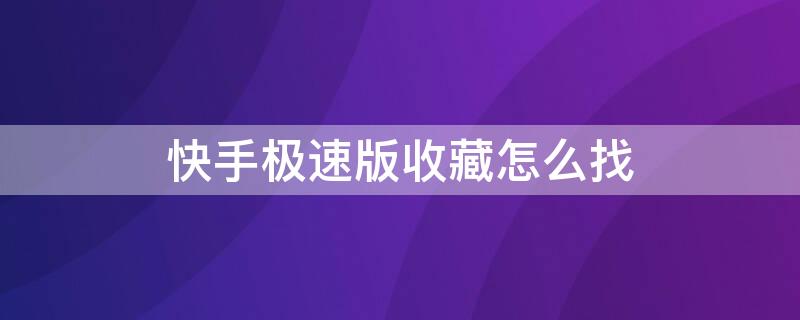 快手极速版收藏怎么找